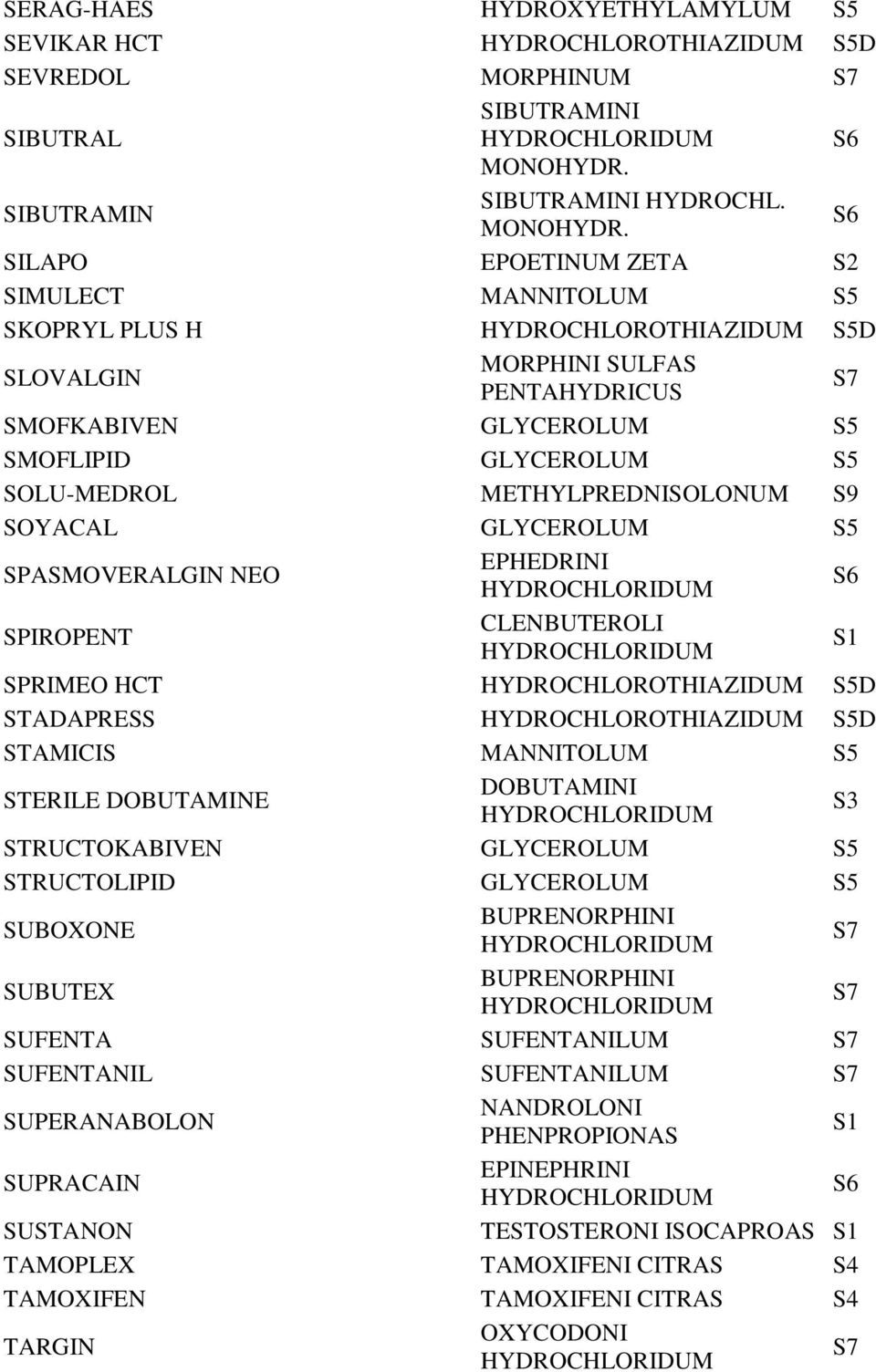 | | | |
|---|---|---|
| SERAG-HAES | HYDROXYETHYLAMYLUM | S5 |
| SEVIKAR HCT | HYDROCHLOROTHIAZIDUM | S5D |
| SEVREDOL | MORPHINUM | S7 |
| SIBUTRAL | SIBUTRAMINI HYDROCHLORIDUM MONOHYDR. | S6 |
| SIBUTRAMIN | SIBUTRAMINI HYDROCHL. MONOHYDR. | S6 |
| SILAPO | EPOETINUM ZETA | S2 |
| SIMULECT | MANNITOLUM | S5 |
| SKOPRYL PLUS H | HYDROCHLOROTHIAZIDUM | S5D |
| SLOVALGIN | MORPHINI SULFAS PENTAHYDRICUS | S7 |
| SMOFKABIVEN | GLYCEROLUM | S5 |
| SMOFLIPID | GLYCEROLUM | S5 |
| SOLU-MEDROL | METHYLPREDNISOLONUM | S9 |
| SOYACAL | GLYCEROLUM | S5 |
| SPASMOVERALGIN NEO | EPHEDRINI HYDROCHLORIDUM | S6 |
| SPIROPENT | CLENBUTEROLI HYDROCHLORIDUM | S1 |
| SPRIMEO HCT | HYDROCHLOROTHIAZIDUM | S5D |
| STADAPRESS | HYDROCHLOROTHIAZIDUM | S5D |
| STAMICIS | MANNITOLUM | S5 |
| STERILE DOBUTAMINE | DOBUTAMINI HYDROCHLORIDUM | S3 |
| STRUCTOKABIVEN | GLYCEROLUM | S5 |
| STRUCTOLIPID | GLYCEROLUM | S5 |
| SUBOXONE | BUPRENORPHINI HYDROCHLORIDUM | S7 |
| SUBUTEX | BUPRENORPHINI HYDROCHLORIDUM | S7 |
| SUFENTA | SUFENTANILUM | S7 |
| SUFENTANIL | SUFENTANILUM | S7 |
| SUPERANABOLON | NANDROLONI PHENPROPIONAS | S1 |
| SUPRACAIN | EPINEPHRINI HYDROCHLORIDUM | S6 |
| SUSTANON | TESTOSTERONI ISOCAPROAS | S1 |
| TAMOPLEX | TAMOXIFENI CITRAS | S4 |
| TAMOXIFEN | TAMOXIFENI CITRAS | S4 |
| TARGIN | OXYCODONI HYDROCHLORIDUM | S7 |